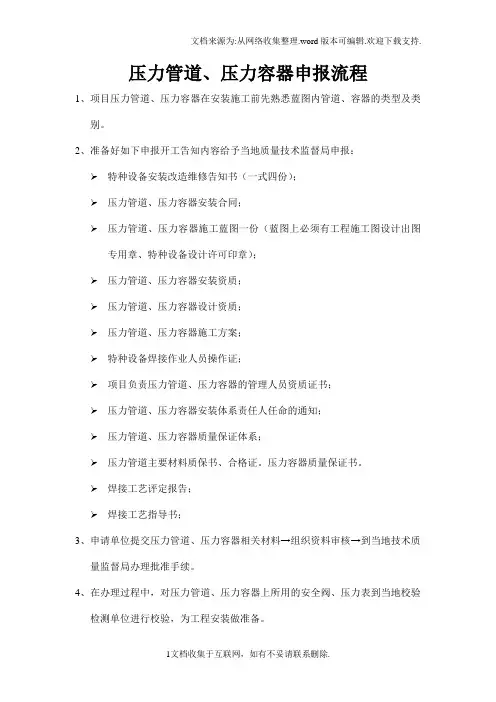 文档来源为:从网络收集整理.word版本可编辑.欢迎下载支持.

压力管道、压力容器申报流程

1、项目压力管道、压力容器在安装施工前先熟悉蓝图内管道、容器的类型及类别。

2、准备好如下申报开工告知内容给予当地质量技术监督局申报：

➢ 特种设备安装改造维修告知书（一式四份）；

➢ 压力管道、压力容器安装合同；

➢ 压力管道、压力容器施工蓝图一份（蓝图上必须有工程施工图设计出图专用章、特种设备设计许可印章）；

➢ 压力管道、压力容器安装资质；

➢ 压力管道、压力容器设计资质；

➢ 压力管道、压力容器施工方案；

➢ 特种设备焊接作业人员操作证；

➢ 项目负责压力管道、压力容器的管理人员资质证书；

➢ 压力管道、压力容器安装体系责任人任命的通知；

➢ 压力管道、压力容器质量保证体系；

➢ 压力管道主要材料质保书、合格证，压力容器质量保证书。

➢ 焊接工艺评定报告；

➢ 焊接工艺指导书；

3、申请单位提交压力管道、压力容器相关材料→组织资料审核→到当地技术质量监督局办理批准手续。

4、在办理过程中，对压力管道、压力容器上所用的安全阀、压力表到当地校验检测单位进行校验，为工程安装做准备。

1文档收集于互联网，如有不妥请联系删除.